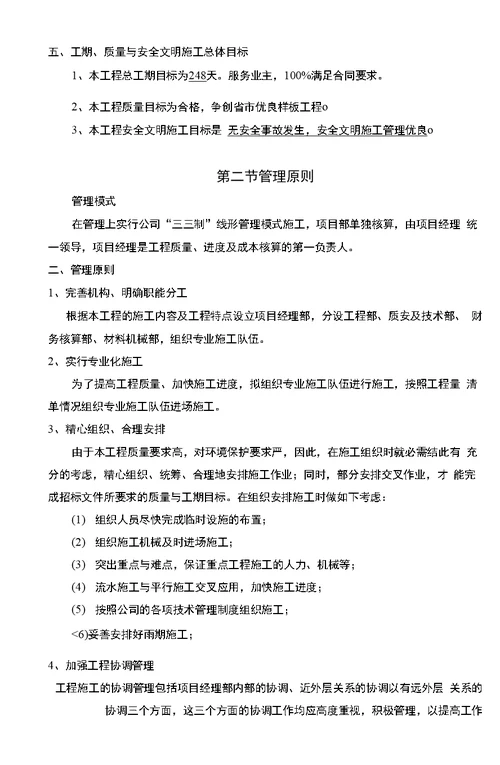 五、工期、质量与安全文明施工总体目标

1、本工程总工期目标为248天。服务业主，100%满足合同要求。

2、本工程质量目标为合格，争创省市优良样板工程o

3、本工程安全文明施工目标是 无安全事故发生，安全文明施工管理优良o

第二节管理原则

管理模式

在管理上实行公司“三三制”线形管理模式施工，项目部单独核算，由项目经理 统一领导，项目经理是工程质量、进度及成本核算的第一负责人。

二、管理原则

1、完善机构、明确职能分工

根据本工程的施工内容及工程特点设立项目经理部，分设工程部、质安及技术部、 财务核算部、材料机械部，组织专业施工队伍。

2、实行专业化施工

为了提高工程质量、加快施工进度，拟组织专业施工队伍进行施工，按照工程量 清单情况组织专业施工队伍进场施工。

3、精心组织、合理安排

由于本工程质量要求高，对环境保护要求严，因此，在施工组织时就必需结此有 充分的考虑，精心组织、统筹、合理地安排施工作业；同时，部分安排交叉作业，才 能完成招标文件所要求的质量与工期目标。在组织安排施工时做如下考虑：

(1) 组织人员尽快完成临时设施的布置；

(2) 组织施工机械及时进场施工；

(3) 突出重点与难点，保证重点工程施工的人力、机械等；

(4) 流水施工与平行施工交叉应用，加快施工进度；

(5) 按照公司的各项技术管理制度组织施工；

<6)妥善安排好雨期施工；

4、加强工程协调管理

工程施工的协调管理包括项目经理部内部的协调、近外层关系的协调以有远外层 关系的协调三个方面，这三个方面的协调工作均应高度重视，积极管理，以提高工作